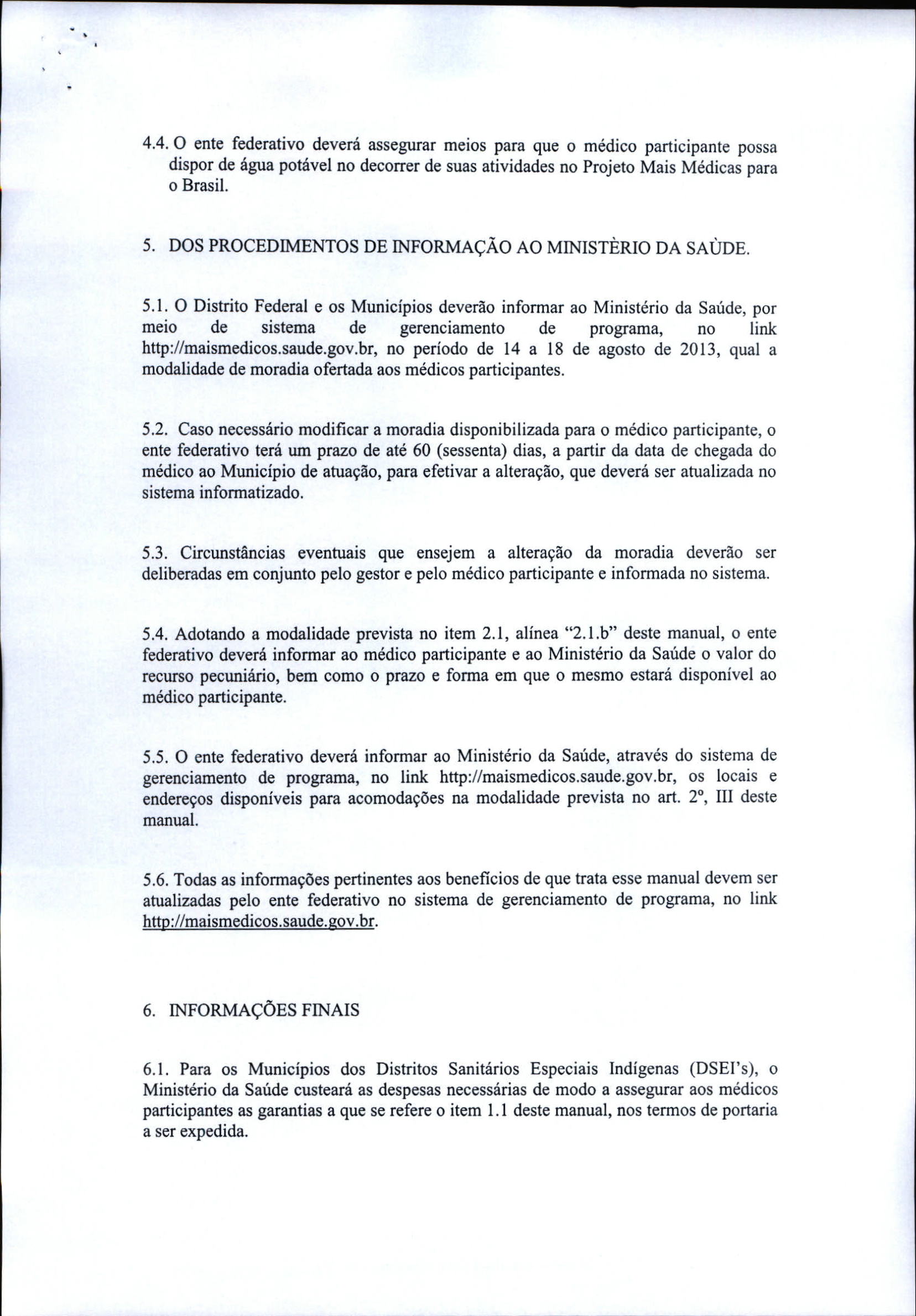 4.4. O ente federativo deverá assegurar meios para que o médico participante possa dispor de água potável no decorrer de suas atividades no Projeto Mais Médicas para o Brasil.

5. DOS PROCEDIMENTOS DE INFORMAÇÃO AO MINISTÈRIO DA SAÙDE.

5.1. O Distrito Federal e os Municípios deverão informar ao Ministério da Saúde, por meio de sistema de gerenciamento de programa, no link http://maismedicos.saude.gov.br, no período de 14 a 18 de agosto de 2013, qual a modalidade de moradia ofertada aos médicos participantes.

5.2. Caso necessário modificar a moradia disponibilizada para o médico participante, o ente federativo terá um prazo de até 60 (sessenta) dias, a partir da data de chegada do médico ao Município de atuação, para efetivar a alteração, que deverá ser atualizada no sistema informatizado.

5.3. Circunstâncias eventuais que ensejem a alteração da moradia deverão ser deliberadas em conjunto pelo gestor e pelo médico participante e informada no sistema.

5.4. Adotando a modalidade prevista no item 2.1, alínea "2.1.b" deste manual, o ente federativo deverá informar ao médico participante e ao Ministério da Saúde o valor do recurso pecuniário, bem como o prazo e forma em que o mesmo estará disponível ao médico participante.

5.5. O ente federativo deverá informar ao Ministério da Saúde, através do sistema de gerenciamento de programa, no link http://maismedicos.saude.gov.br, os locais e endereços disponíveis para acomodações na modalidade prevista no art. 2º, III deste manual.

5.6. Todas as informações pertinentes aos benefícios de que trata esse manual devem ser atualizadas pelo ente federativo no sistema de gerenciamento de programa, no link http://maismedicos.saude.gov.br.

6. INFORMAÇÕES FINAIS

6.1. Para os Municípios dos Distritos Sanitários Especiais Indígenas (DSEI's), o Ministério da Saúde custeará as despesas necessárias de modo a assegurar aos médicos participantes as garantias a que se refere o item 1.1 deste manual, nos termos de portaria a ser expedida.